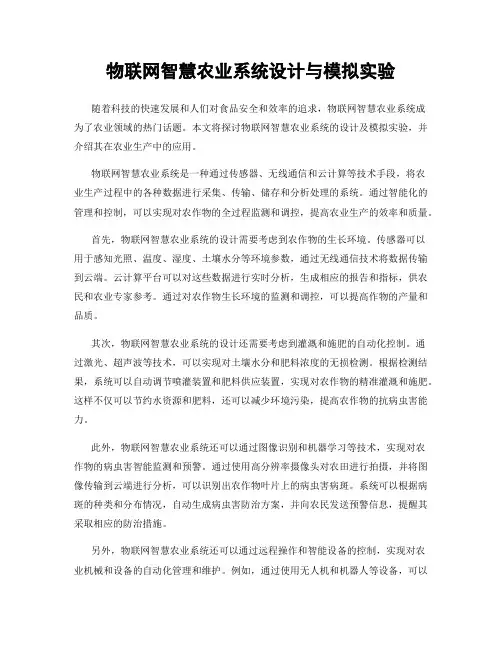 物联网智慧农业系统设计与模拟实验

随着科技的快速发展和人们对食品安全和效率的追求，物联网智慧农业系统成为了农业领域的热门话题。本文将探讨物联网智慧农业系统的设计及模拟实验，并介绍其在农业生产中的应用。

物联网智慧农业系统是一种通过传感器、无线通信和云计算等技术手段，将农业生产过程中的各种数据进行采集、传输、储存和分析处理的系统。通过智能化的管理和控制，可以实现对农作物的全过程监测和调控，提高农业生产的效率和质量。

首先，物联网智慧农业系统的设计需要考虑到农作物的生长环境。传感器可以用于感知光照、温度、湿度、土壤水分等环境参数，通过无线通信技术将数据传输到云端。云计算平台可以对这些数据进行实时分析，生成相应的报告和指标，供农民和农业专家参考。通过对农作物生长环境的监测和调控，可以提高作物的产量和品质。

其次，物联网智慧农业系统的设计还需要考虑到灌溉和施肥的自动化控制。通过激光、超声波等技术，可以实现对土壤水分和肥料浓度的无损检测。根据检测结果，系统可以自动调节喷灌装置和肥料供应装置，实现对农作物的精准灌溉和施肥。这样不仅可以节约水资源和肥料，还可以减少环境污染，提高农作物的抗病虫害能力。

此外，物联网智慧农业系统还可以通过图像识别和机器学习等技术，实现对农作物的病虫害智能监测和预警。通过使用高分辨率摄像头对农田进行拍摄，并将图像传输到云端进行分析，可以识别出农作物叶片上的病虫害病斑。系统可以根据病斑的种类和分布情况，自动生成病虫害防治方案，并向农民发送预警信息，提醒其采取相应的防治措施。

另外，物联网智慧农业系统还可以通过远程操作和智能设备的控制，实现对农业机械和设备的自动化管理和维护。例如，通过使用无人机和机器人等设备，可以